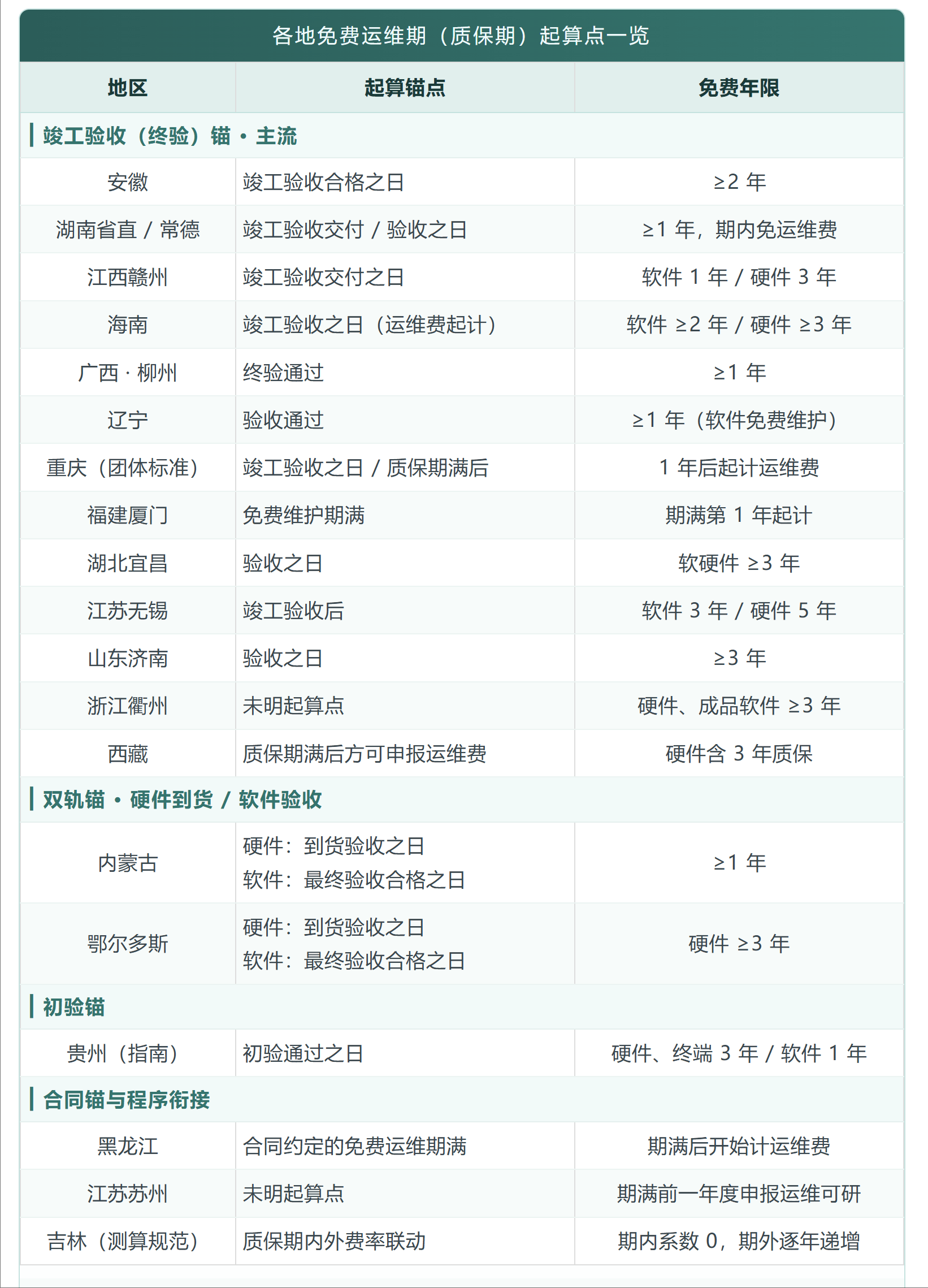 各地免费运维期（质保期）起算点一览

| 地区 | 起算锚点 | 免费年限 |
|---|---|---|
| 竣工验收（终验）锚 · 主流 | | |
| 安徽 | 竣工验收合格之日 | ≥2 年 |
| 湖南省直 / 常德 | 竣工验收交付 / 验收之日 | ≥1 年，期内免运维费 |
| 江西赣州 | 竣工验收交付之日 | 软件 1 年 / 硬件 3 年 |
| 海南 | 竣工验收之日（运维费起计） | 软件 ≥2 年 / 硬件 ≥3 年 |
| 广西 · 柳州 | 终验通过 | ≥1 年 |
| 辽宁 | 验收通过 | ≥1 年（软件免费维护） |
| 重庆（团体标准） | 竣工验收之日 / 质保期满后 | 1 年后起计运维费 |
| 福建厦门 | 免费维护期满 | 期满第 1 年起计 |
| 湖北宜昌 | 验收之日 | 软硬件 ≥3 年 |
| 江苏无锡 | 竣工验收后 | 软件 3 年 / 硬件 5 年 |
| 山东济南 | 验收之日 | ≥3 年 |
| 浙江衢州 | 未明起算点 | 硬件、成品软件 ≥3 年 |
| 西藏 | 质保期满后方可申报运维费 | 硬件含 3 年质保 |
| 双轨锚 · 硬件到货 / 软件验收 | | |
| 内蒙古 | 硬件：到货验收之日 软件：最终验收合格之日 | ≥1 年 |
| 鄂尔多斯 | 硬件：到货验收之日 软件：最终验收合格之日 | 硬件 ≥3 年 |
| 初验锚 | | |
| 贵州（指南） | 初验通过之日 | 硬件、终端 3 年 / 软件 1 年 |
| 合同锚与程序衔接 | | |
| 黑龙江 | 合同约定的免费运维期满 | 期满后开始计运维费 |
| 江苏苏州 | 未明起算点 | 期满前一年度申报运维可研 |
| 吉林（测算规范） | 质保期内外费率联动 | 期内系数 0，期外逐年递增 |